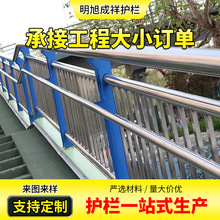 明旭成祥护栏

承接工程大小订单

来图来样

支持定制

严选材料 / 量大价优

护栏一站式生产